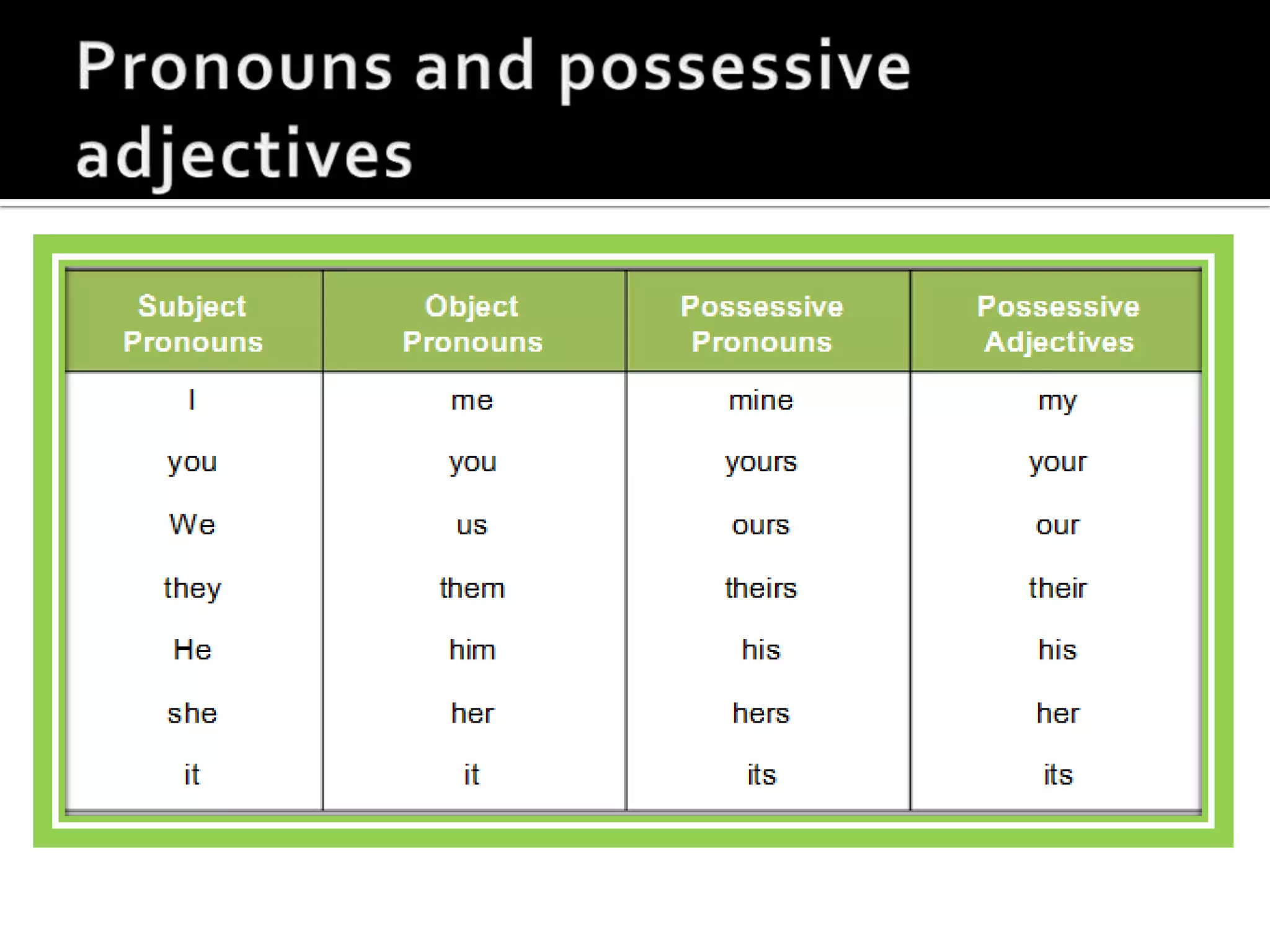 Pronouns and possessive adjectives

| Subject Pronouns | Object Pronouns | Possessive Pronouns | Possessive Adjectives |
|---|---|---|---|
| I | me | mine | my |
| you | you | yours | your |
| We | us | ours | our |
| they | them | theirs | their |
| He | him | his | his |
| she | her | hers | her |
| it | it | its | its |